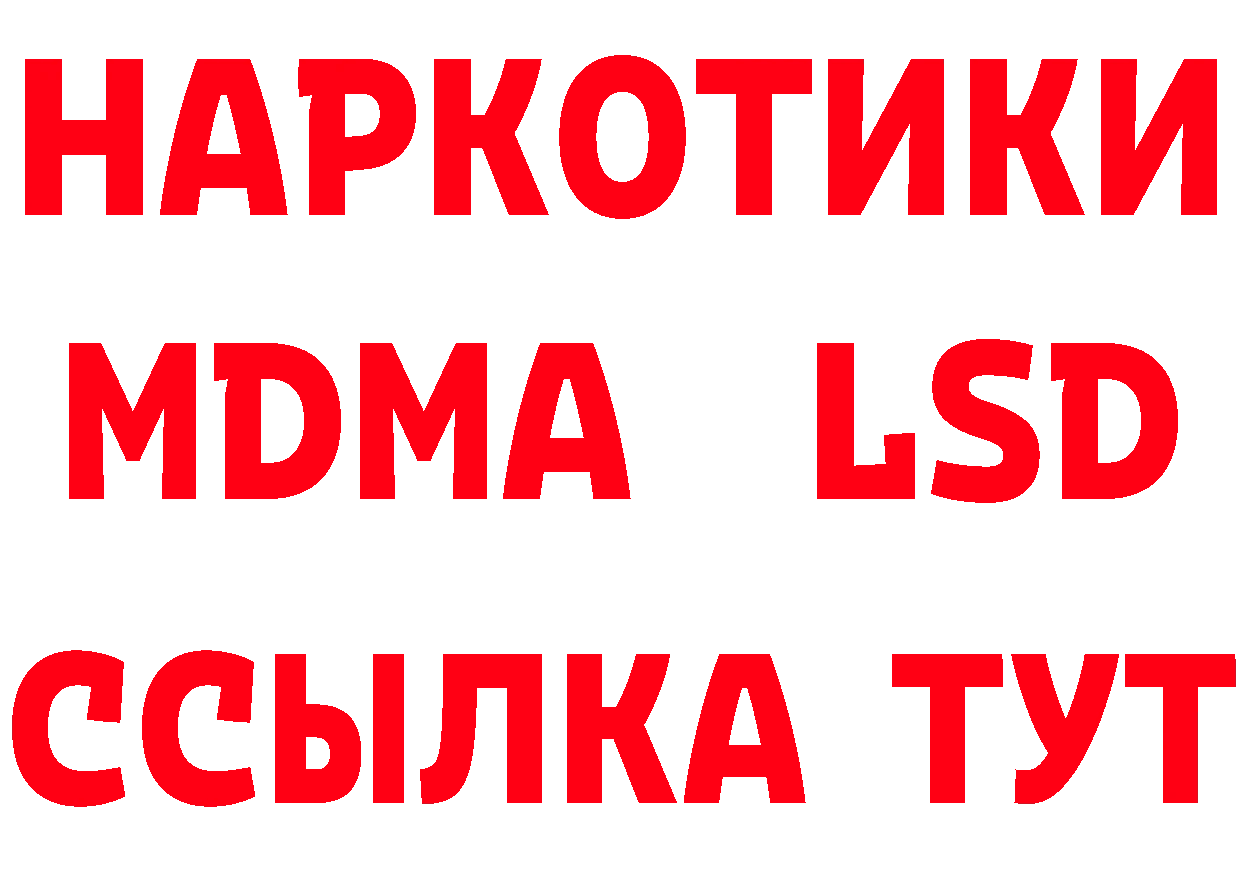 НАРКОТИКИ
MDMA LSD
ССЫЛКА ТУТ